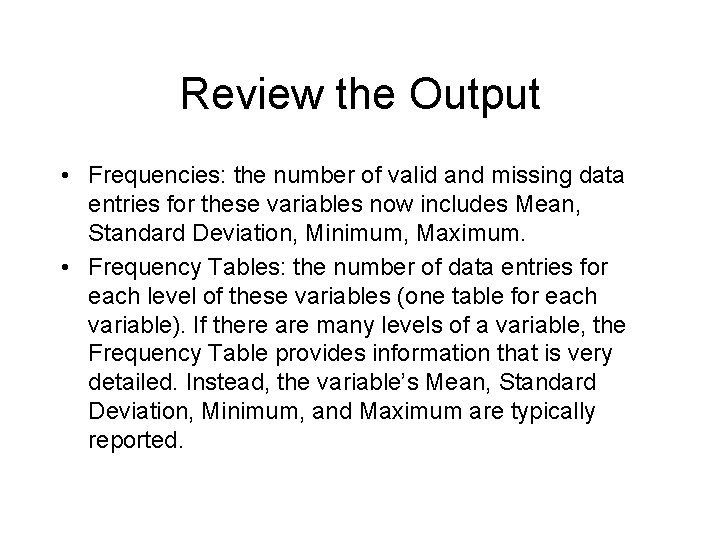 Review the Output

• Frequencies: the number of valid and missing data entries for these variables now includes Mean, Standard Deviation, Minimum, Maximum.
• Frequency Tables: the number of data entries for each level of these variables (one table for each variable). If there are many levels of a variable, the Frequency Table provides information that is very detailed. Instead, the variable's Mean, Standard Deviation, Minimum, and Maximum are typically reported.